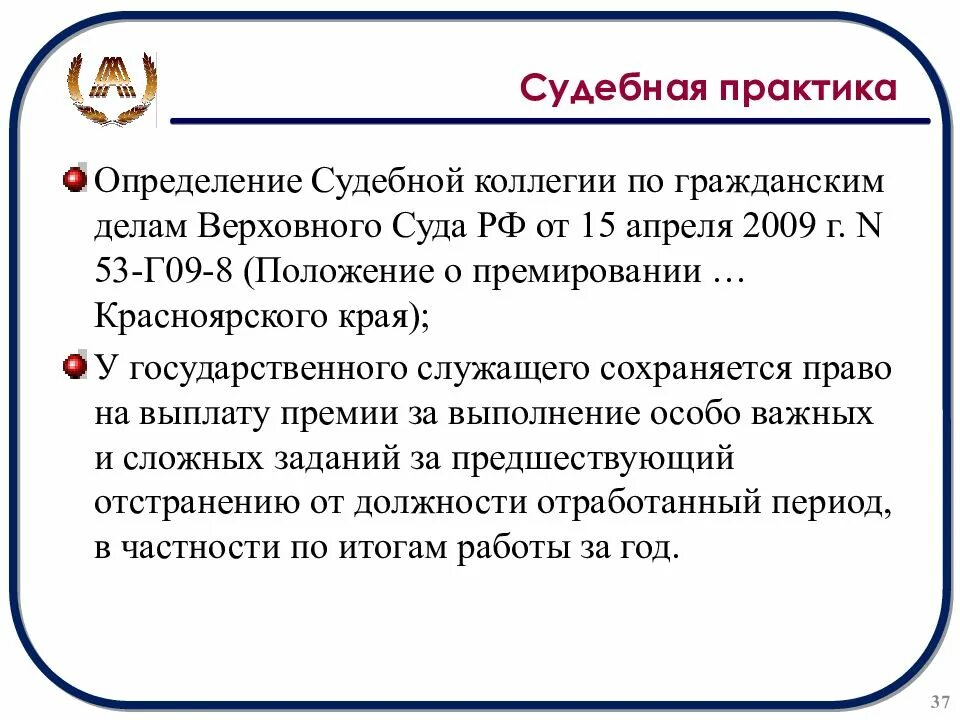 Судебная практика

Определение Судебной коллегии по гражданским делам Верховного Суда РФ от 15 апреля 2009 г. N 53-Г09-8 (Положение о премировании … Красноярского края);

У государственного служащего сохраняется право на выплату премии за выполнение особо важных и сложных заданий за предшествующий отстранению от должности отработанный период, в частности по итогам работы за год.

37